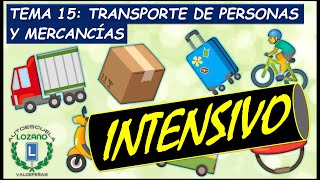 TEMA 15: TRANSPORTE DE PERSONAS Y MERCANCÍAS

INTENSIVO

AUTOESCUELA
LOZANO
L
VALDEPEÑAS